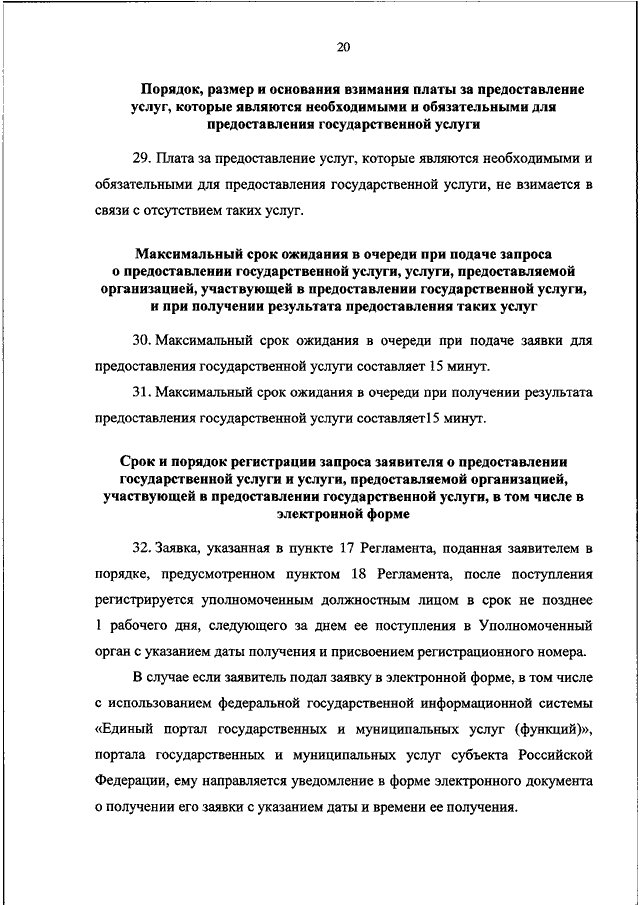 20

Порядок, размер и основания взимания платы за предоставление услуг, которые являются необходимыми и обязательными для предоставления государственной услуги

29. Плата за предоставление услуг, которые являются необходимыми и обязательными для предоставления государственной услуги, не взимается в связи с отсутствием таких услуг.

Максимальный срок ожидания в очереди при подаче запроса о предоставлении государственной услуги, услуги, предоставляемой организацией, участвующей в предоставлении государственной услуги, и при получении результата предоставления таких услуг

30. Максимальный срок ожидания в очереди при подаче заявки для предоставления государственной услуги составляет 15 минут.

31. Максимальный срок ожидания в очереди при получении результата предоставления государственной услуги составляет15 минут.

Срок и порядок регистрации запроса заявителя о предоставлении государственной услуги и услуги, предоставляемой организацией, участвующей в предоставлении государственной услуги, в том числе в электронной форме

32. Заявка, указанная в пункте 17 Регламента, поданная заявителем в порядке, предусмотренном пунктом 18 Регламента, после поступления регистрируется уполномоченным должностным лицом в срок не позднее 1 рабочего дня, следующего за днем ее поступления в Уполномоченный орган с указанием даты получения и присвоением регистрационного номера.

В случае если заявитель подал заявку в электронной форме, в том числе с использованием федеральной государственной информационной системы «Единый портал государственных и муниципальных услуг (функций)», портала государственных и муниципальных услуг субъекта Российской Федерации, ему направляется уведомление в форме электронного документа о получении его заявки с указанием даты и времени ее получения.